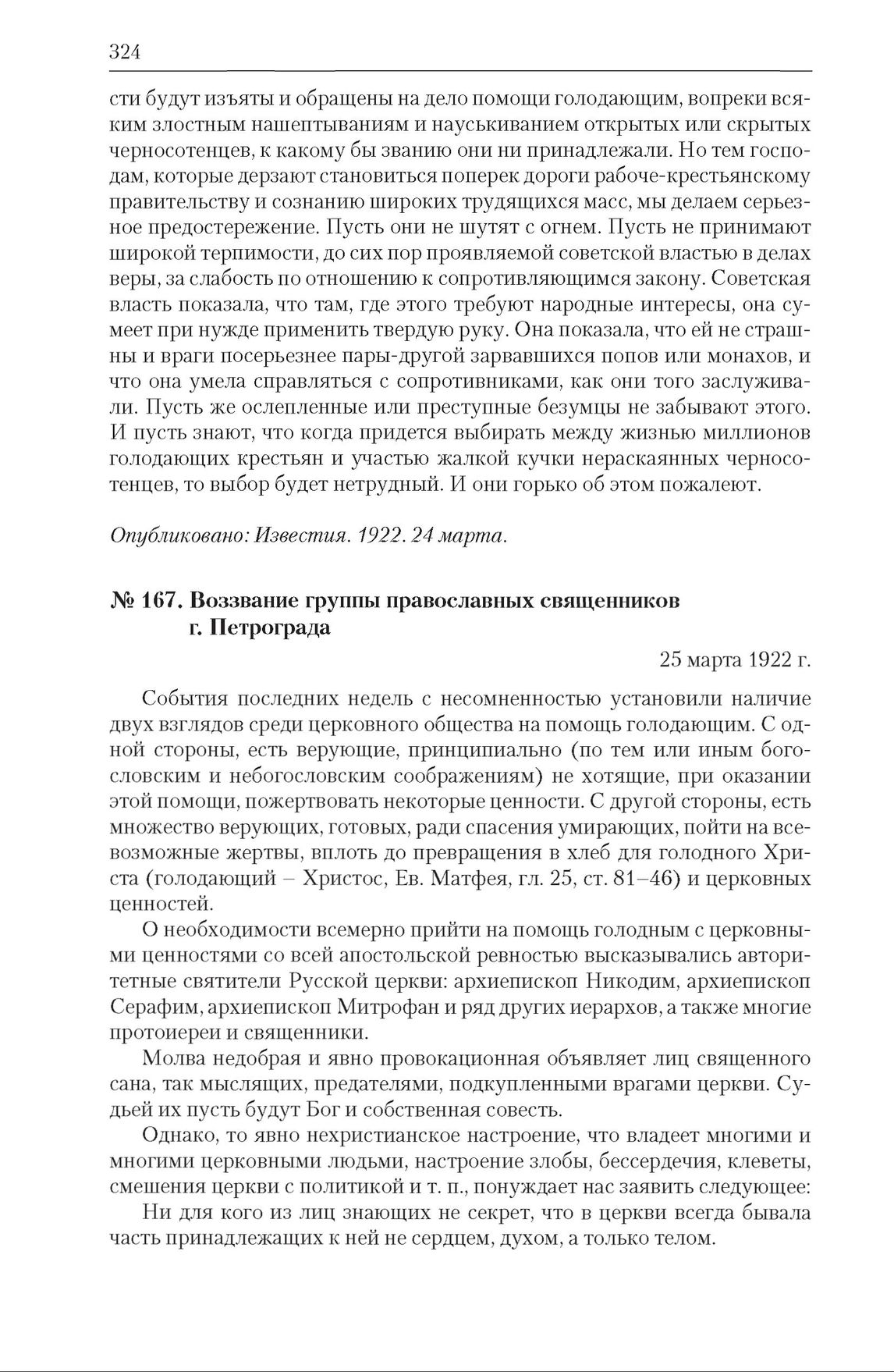 324

сти будут изъяты и обращены на дело помощи голодающим, вопреки всяким злостным нашептываниям и науськиванием открытых или скрытых черносотенцев, к какому бы званию они ни принадлежали. Но тем господам, которые дерзают становиться поперек дороги рабоче-крестьянскому правительству и сознанию широких трудящихся масс, мы делаем серьезное предостережение. Пусть они не шутят с огнем. Пусть не принимают широкой терпимости, до сих пор проявляемой советской властью в делах веры, за слабость по отношению к сопротивляющимся закону. Советская власть показала, что там, где этого требуют народные интересы, она сумеет при нужде применить твердую руку. Она показала, что ей не страшны и враги посерьезнее пары-другой зарвавшихся попов или монахов, и что она умела справляться с сопротивниками, как они того заслуживали. Пусть же ослепленные или преступные безумцы не забывают этого. И пусть знают, что когда придется выбирать между жизнью миллионов голодающих крестьян и участью жалкой кучки нераскаянных черносотенцев, то выбор будет нетрудный. И они горько об этом пожалеют.

Опубликовано: Известия. 1922. 24 марта.

№ 167. Воззвание группы православных священников г. Петрограда

25 марта 1922 г.

События последних недель с несомненностью установили наличие двух взглядов среди церковного общества на помощь голодающим. С одной стороны, есть верующие, принципиально (по тем или иным богословским и небогословским соображениям) не хотящие, при оказании этой помощи, пожертвовать некоторые ценности. С другой стороны, есть множество верующих, готовых, ради спасения умирающих, пойти на всевозможные жертвы, вплоть до превращения в хлеб для голодного Христа (голодающий – Христос, Ев. Матфея, гл. 25, ст. 81–46) и церковных ценностей.

О необходимости всемерно прийти на помощь голодным с церковными ценностями со всей апостольской ревностью высказывались авторитетные святители Русской церкви: архиепископ Никодим, архиепископ Серафим, архиепископ Митрофан и ряд других иерархов, а также многие протоиереи и священники.

Молва недобрая и явно провокационная объявляет лиц священного сана, так мыслящих, предателями, подкупленными врагами церкви. Судьей их пусть будут Бог и собственная совесть.

Однако, то явно нехристианское настроение, что владеет многими и многими церковными людьми, настроение злобы, бессердечия, клеветы, смешения церкви с политикой и т. п., понуждает нас заявить следующее:

Ни для кого из лиц знающих не секрет, что в церкви всегда бывала часть принадлежащих к ней не сердцем, духом, а только телом.